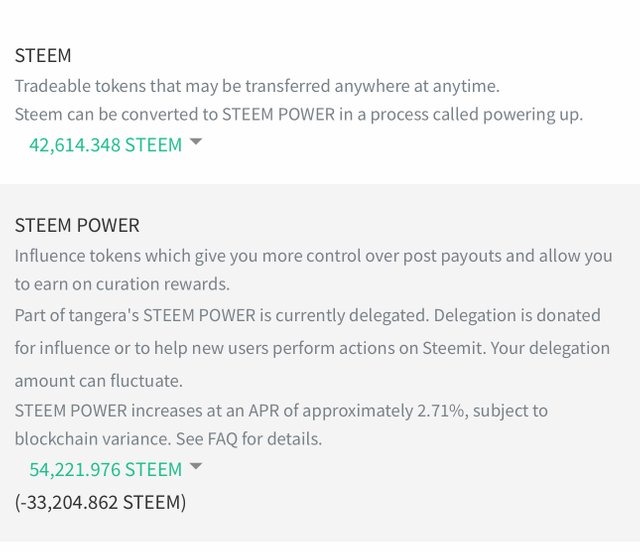 STEEM
Tradeable tokens that may be transferred anywhere at anytime.
Steem can be converted to STEEM POWER in a process called powering up.
42,614.348 STEEM

STEEM POWER
Influence tokens which give you more control over post payouts and allow you to earn on curation rewards.
Part of tangera's STEEM POWER is currently delegated. Delegation is donated for influence or to help new users perform actions on Steemit. Your delegation amount can fluctuate.
STEEM POWER increases at an APR of approximately 2.71%, subject to blockchain variance. See FAQ for details.
54,221.976 STEEM
(-33,204.862 STEEM)